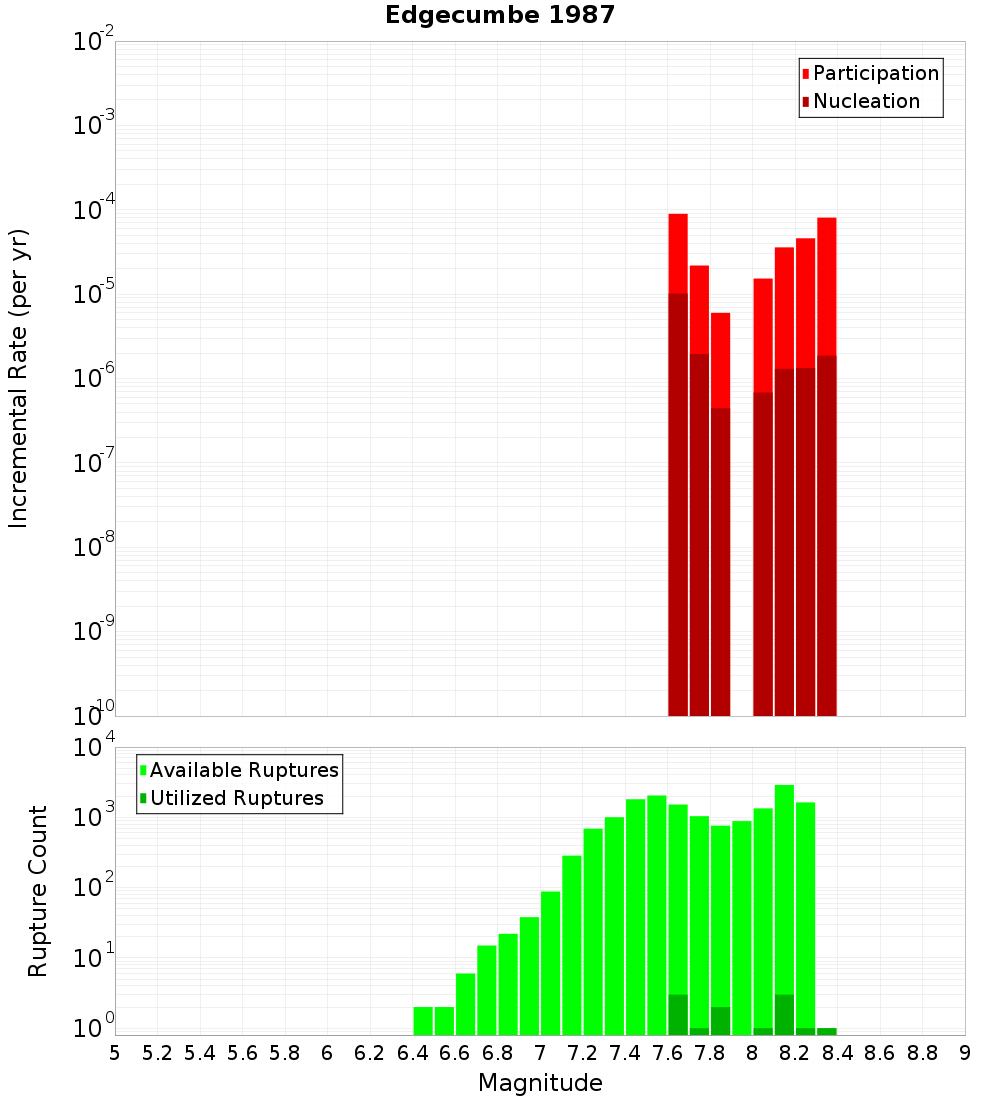 Edgecumbe 1987

Participation
Nucleation

Incremental Rate (per yr)

$10^{-2}$
$10^{-3}$
$10^{-4}$
$10^{-5}$
$10^{-6}$
$10^{-7}$
$10^{-8}$
$10^{-9}$
$10^{-10}$

Available Ruptures
Utilized Ruptures

Rupture Count

$10^{4}$
$10^{3}$
$10^{2}$
$10^{1}$
$10^{0}$

5 5.2 5.4 5.6 5.8 6 6.2 6.4 6.6 6.8 7 7.2 7.4 7.6 7.8 8 8.2 8.4 8.6 8.8 9

Magnitude